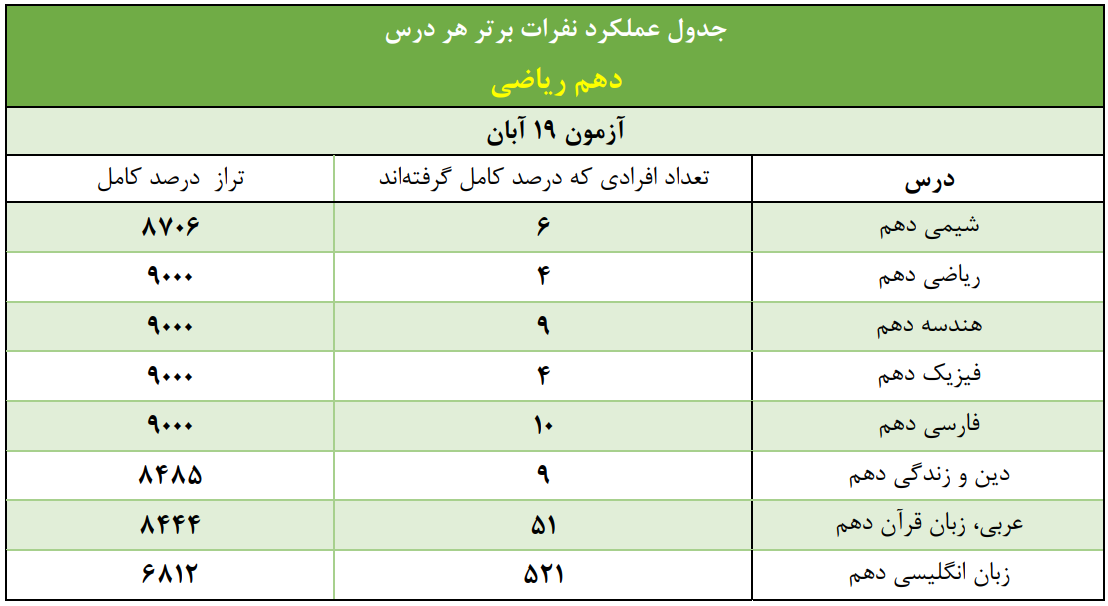 جدول عملکرد نفرات برتر هر درس

دهم ریاضی

آزمون ۱۹ آبان

| درس | تعداد افرادی که درصد کامل گرفته‌اند | تراز درصد کامل |
|---|---|---|
| شیمی دهم | ۶ | ۸۷۰۶ |
| ریاضی دهم | ۴ | ۹۰۰۰ |
| هندسه دهم | ۹ | ۹۰۰۰ |
| فیزیک دهم | ۴ | ۹۰۰۰ |
| فارسی دهم | ۱۰ | ۹۰۰۰ |
| دین و زندگی دهم | ۹ | ۸۴۸۵ |
| عربی، زبان قرآن دهم | ۵۱ | ۸۴۴۴ |
| زبان انگلیسی دهم | ۵۲۱ | ۶۸۱۲ |